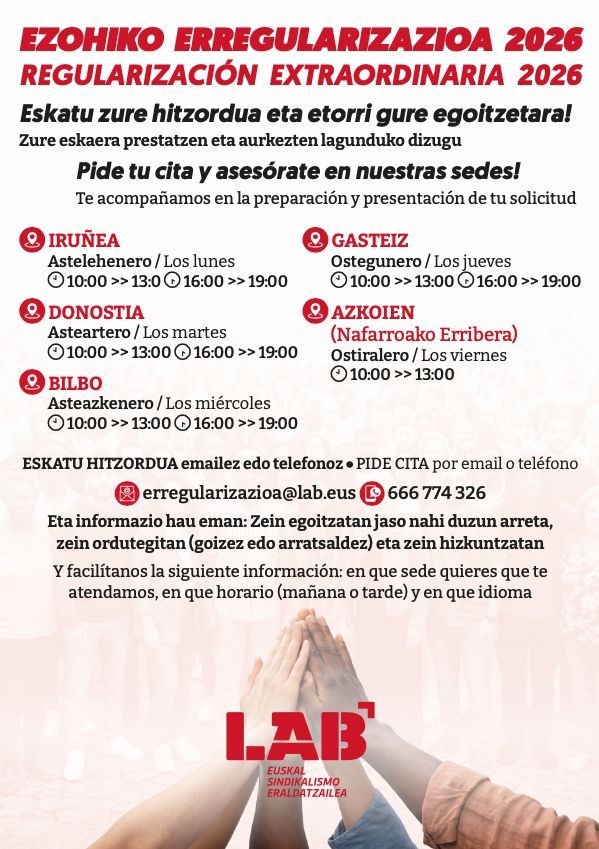 EZOHIKO ERREGULARIZAZIOA 2026
REGULARIZACIÓN EXTRAORDINARIA 2026

Eskatu zure hitzordua eta etorri gure egoitzetara!
Zure eskaera prestatzen eta aurkezten lagunduko dizugu

Pide tu cita y asesórate en nuestras sedes!
Te acompañamos en la preparación y presentación de tu solicitud

IRUÑEA
Astelehenero / Los lunes
10:00 >> 13:0 16:00 >> 19:00

DONOSTIA
Asteartero / Los martes
10:00 >> 13:00 16:00 >> 19:00

BILBO
Asteazkenero / Los miércoles
10:00 >> 13:00 16:00 >> 19:00

GASTEIZ
Ostegunero / Los jueves
10:00 >> 13:00 16:00 >> 19:00

AZKOIEN
(Nafarroako Erribera)
Ostiralero / Los viernes
10:00 >> 13:00

ESKATU HITZORDUA emailez edo telefonoz • PIDE CITA por email o teléfono

erregularizazioa@lab.eus 666 774 326

Eta informazio hau eman: Zein egoitzatan jaso nahi duzun arreta, zein ordutegitan (goizez edo arratsaldez) eta zein hizkuntzatan

Y facilítanos la siguiente información: en que sede quieres que te atendamos, en que horario (mañana o tarde) y en que idioma

LAB
EUSKAL
SINDIKALISMO
ERALDATZAILEA